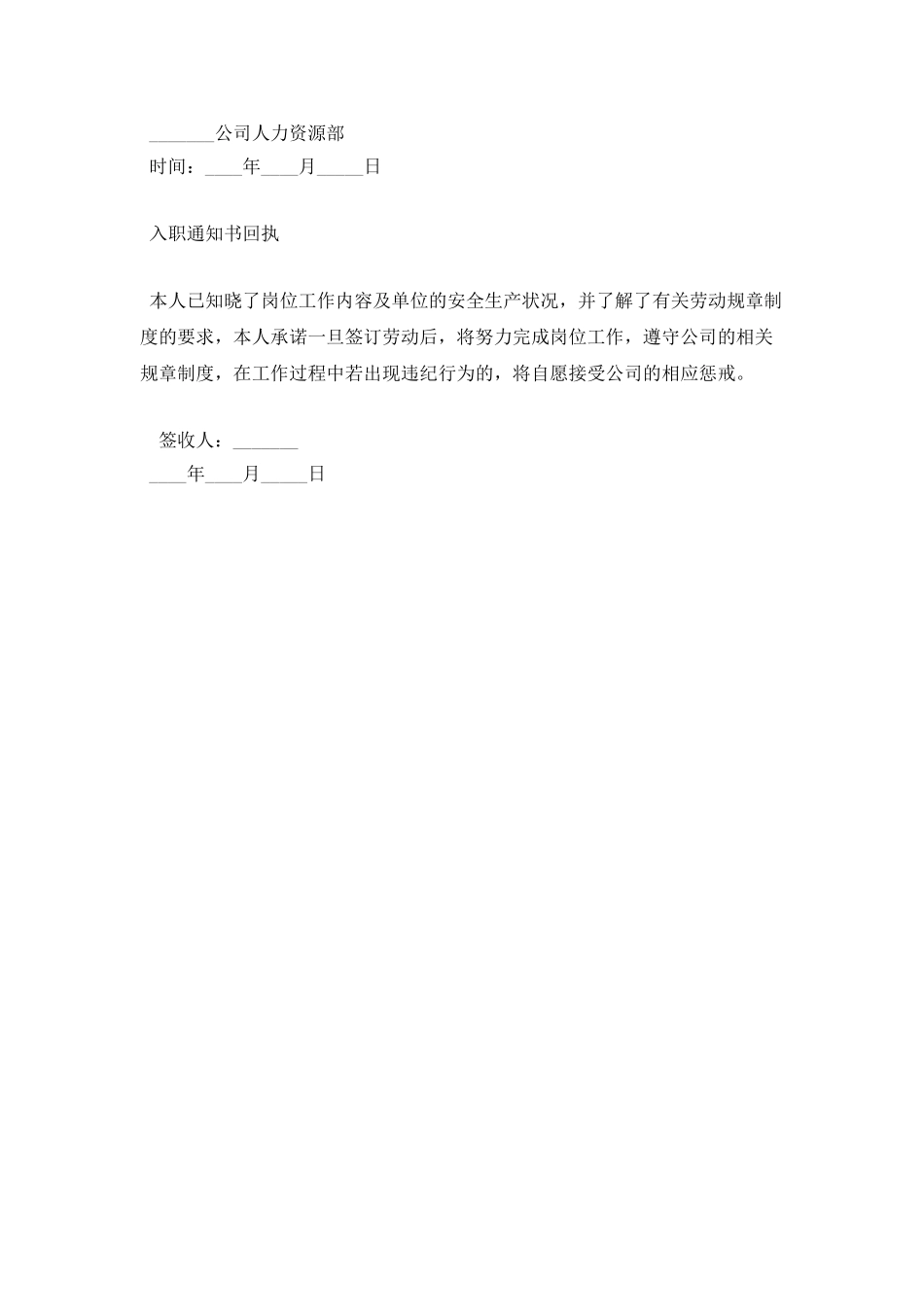 _______公司人力资源部
时间：____年____月_____日

入职通知书回执

本人已知晓了岗位工作内容及单位的安全生产状况，并了解了有关劳动规章制度的要求，本人承诺一旦签订劳动后，将努力完成岗位工作，遵守公司的相关规章制度，在工作过程中若出现违纪行为的，将自愿接受公司的相应惩戒。

签收人：_______
____年____月_____日